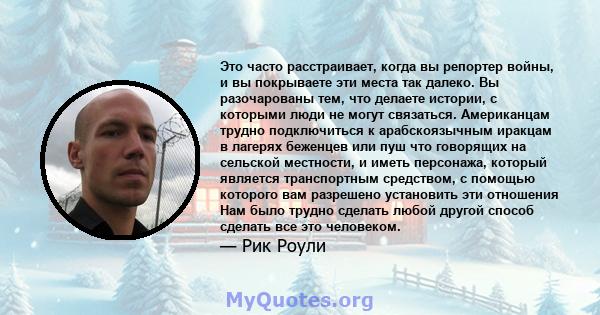 Это часто расстраивает, когда вы репортер войны, и вы покрываете эти места так далеко. Вы разочарованы тем, что делаете истории, с которыми люди не могут связаться. Американцам трудно подключиться к арабскоязычным иракцам в лагерях беженцев или пуш что говорящих на сельской местности, и иметь персонажа, который является транспортным средством, с помощью которого вам разрешено установить эти отношения Нам было трудно сделать любой другой способ сделать все это человеком.

— Рик Роули

MyQuotes.org